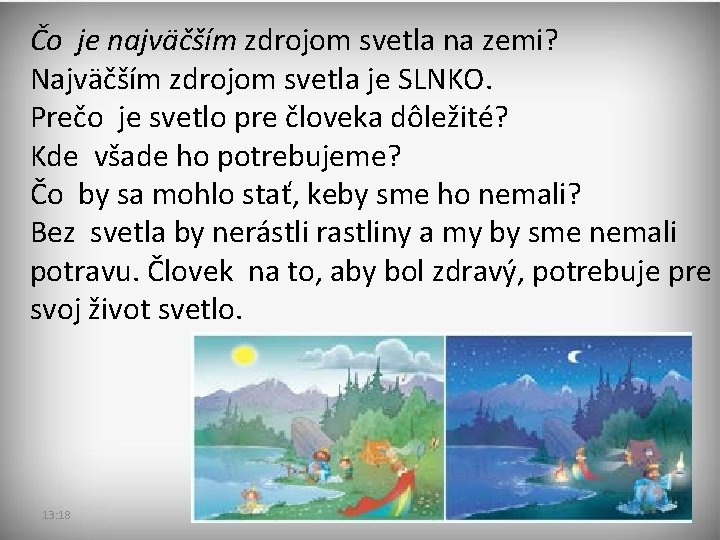 Čo je najväčším zdrojom svetla na zemi?
Najväčším zdrojom svetla je SLNKO.
Prečo je svetlo pre človeka dôležité?
Kde všade ho potrebujeme?
Čo by sa mohlo stať, keby sme ho nemali?
Bez svetla by nerástli rastliny a my by sme nemali potravu. Človek na to, aby bol zdravý, potrebuje pre svoj život svetlo.

13:18